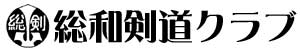 総剣
総和剣道クラブ